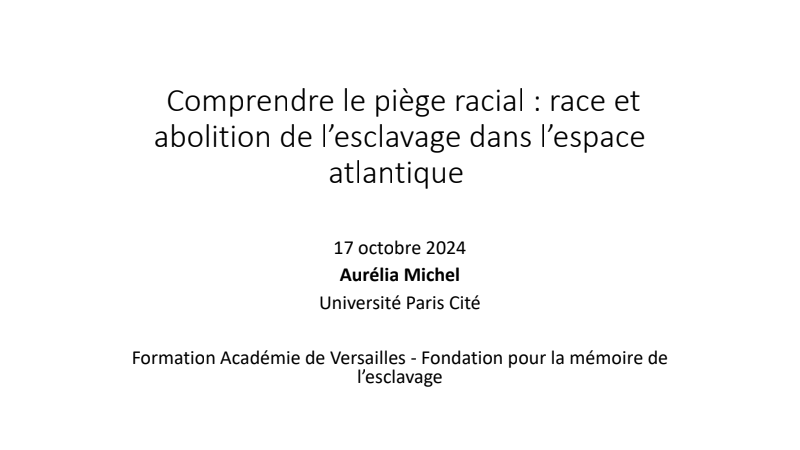 Comprendre le piège racial : race et abolition de l'esclavage dans l'espace atlantique

17 octobre 2024
Aurélia Michel
Université Paris Cité

Formation Académie de Versailles - Fondation pour la mémoire de l'esclavage